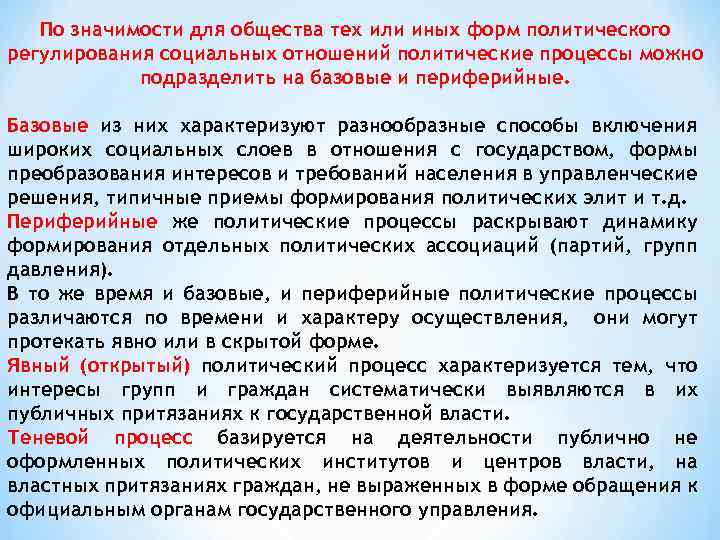 По значимости для общества тех или иных форм политического регулирования социальных отношений политические процессы можно подразделить на базовые и периферийные.

Базовые из них характеризуют разнообразные способы включения широких социальных слоев в отношения с государством, формы преобразования интересов и требований населения в управленческие решения, типичные приемы формирования политических элит и т.д.

Периферийные же политические процессы раскрывают динамику формирования отдельных политических ассоциаций (партий, групп давления).

В то же время и базовые, и периферийные политические процессы различаются по времени и характеру осуществления, они могут протекать явно или в скрытой форме.

Явный (открытый) политический процесс характеризуется тем, что интересы групп и граждан систематически выявляются в их публичных притязаниях к государственной власти.

Теневой процесс базируется на деятельности публично не оформленных политических институтов и центров власти, на властных притязаниях граждан, не выраженных в форме обращения к официальным органам государственного управления.